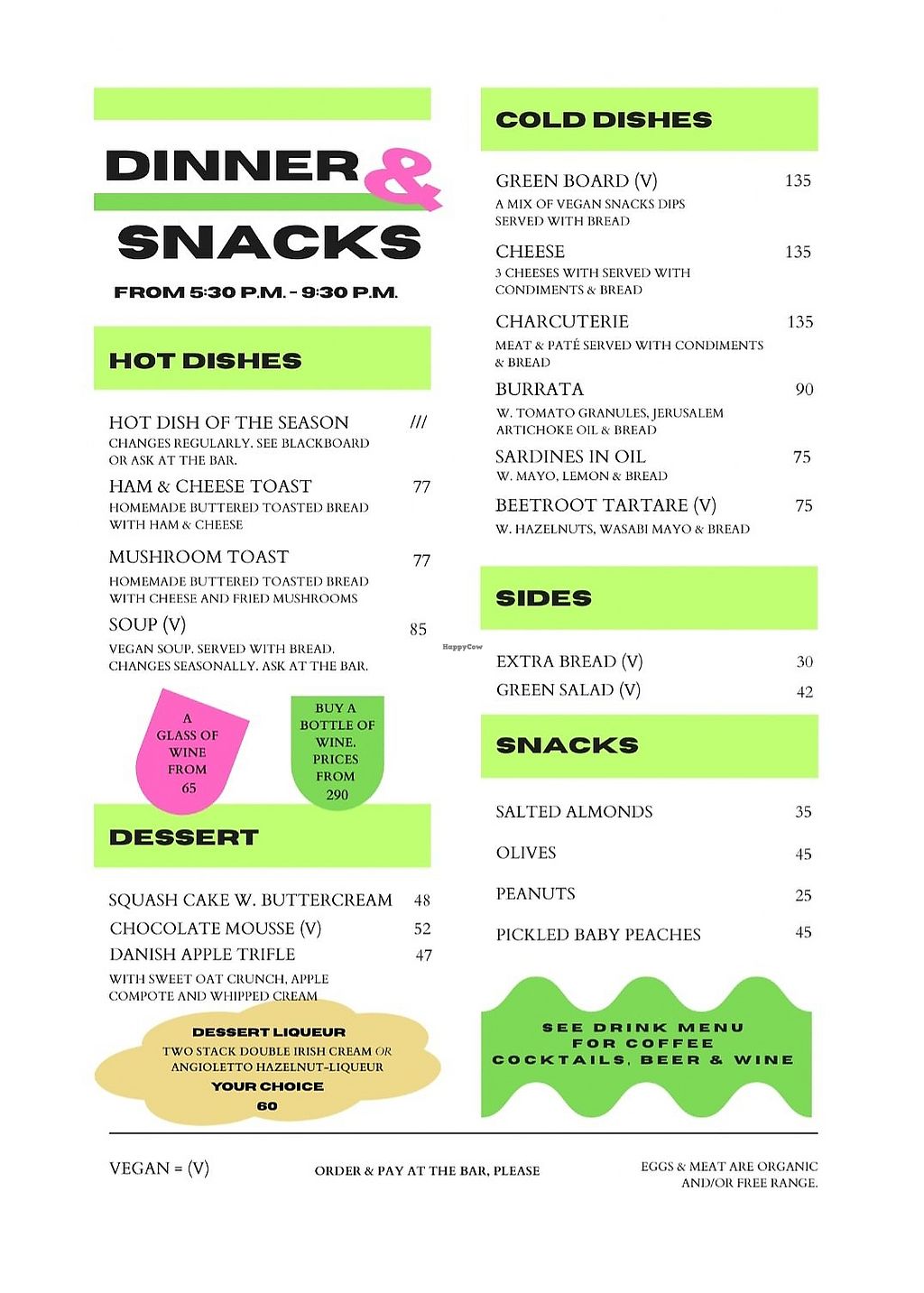 DINNER & SNACKS

FROM 5:30 P.M. - 9:30 P.M.

HOT DISHES

HOT DISH OF THE SEASON ///
CHANGES REGULARLY. SEE BLACKBOARD OR ASK AT THE BAR.

HAM & CHEESE TOAST 77
HOMEMADE BUTTERED TOASTED BREAD WITH HAM & CHEESE

MUSHROOM TOAST 77
HOMEMADE BUTTERED TOASTED BREAD WITH CHEESE AND FRIED MUSHROOMS

SOUP (V) 85
VEGAN SOUP. SERVED WITH BREAD. CHANGES SEASONALLY. ASK AT THE BAR.

A GLASS OF WINE FROM 65

BUY A BOTTLE OF WINE. PRICES FROM 290

DESSERT

SQUASH CAKE W. BUTTERCREAM 48
CHOCOLATE MOUSSE (V) 52
DANISH APPLE TRIFLE 47
WITH SWEET OAT CRUNCH, APPLE COMPOTE AND WHIPPED CREAM

DESSERT LIQUEUR
TWO STACK DOUBLE IRISH CREAM OR ANGIOLETTO HAZELNUT-LIQUEUR
YOUR CHOICE
60

COLD DISHES

GREEN BOARD (V) 135
A MIX OF VEGAN SNACKS DIPS SERVED WITH BREAD

CHEESE 135
3 CHEESES WITH SERVED WITH CONDIMENTS & BREAD

CHARCUTERIE 135
MEAT & PATÉ SERVED WITH CONDIMENTS & BREAD

BURRATA 90
W. TOMATO GRANULES, JERUSALEM ARTICHOKE OIL & BREAD

SARDINES IN OIL 75
W. MAYO, LEMON & BREAD

BEETROOT TARTARE (V) 75
W. HAZELNUTS, WASABI MAYO & BREAD

SIDES

EXTRA BREAD (V) 30
GREEN SALAD (V) 42

SNACKS

SALTED ALMONDS 35
OLIVES 45
PEANUTS 25
PICKLED BABY PEACHES 45

SEE DRINK MENU
FOR COFFEE
COCKTAILS, BEER & WINE

VEGAN = (V)

ORDER & PAY AT THE BAR, PLEASE

EGGS & MEAT ARE ORGANIC AND/OR FREE RANGE.

HappyCow